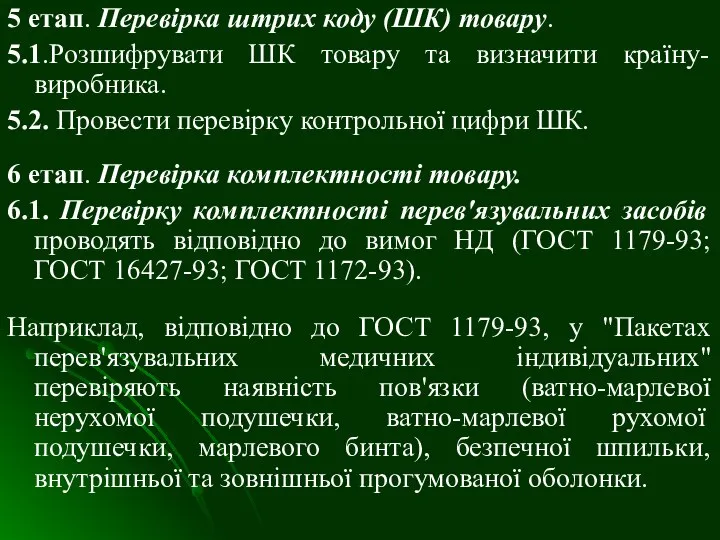 5 етап. Перевірка штрих коду (ШК) товару.

5.1.Розшифрувати ШК товару та визначити країну-виробника.

5.2. Провести перевірку контрольної цифри ШК.

6 етап. Перевірка комплектності товару.

6.1. Перевірку комплектності перев'язувальних засобів проводять відповідно до вимог НД (ГОСТ 1179-93; ГОСТ 16427-93; ГОСТ 1172-93).

Наприклад, відповідно до ГОСТ 1179-93, у "Пакетах перев'язувальних медичних індивідуальних" перевіряють наявність пов'язки (ватно-марлевої нерухомої подушечки, ватно-марлевої рухомої подушечки, марлевого бинта), безпечної шпильки, внутрішньої та зовнішньої прогумованої оболонки.